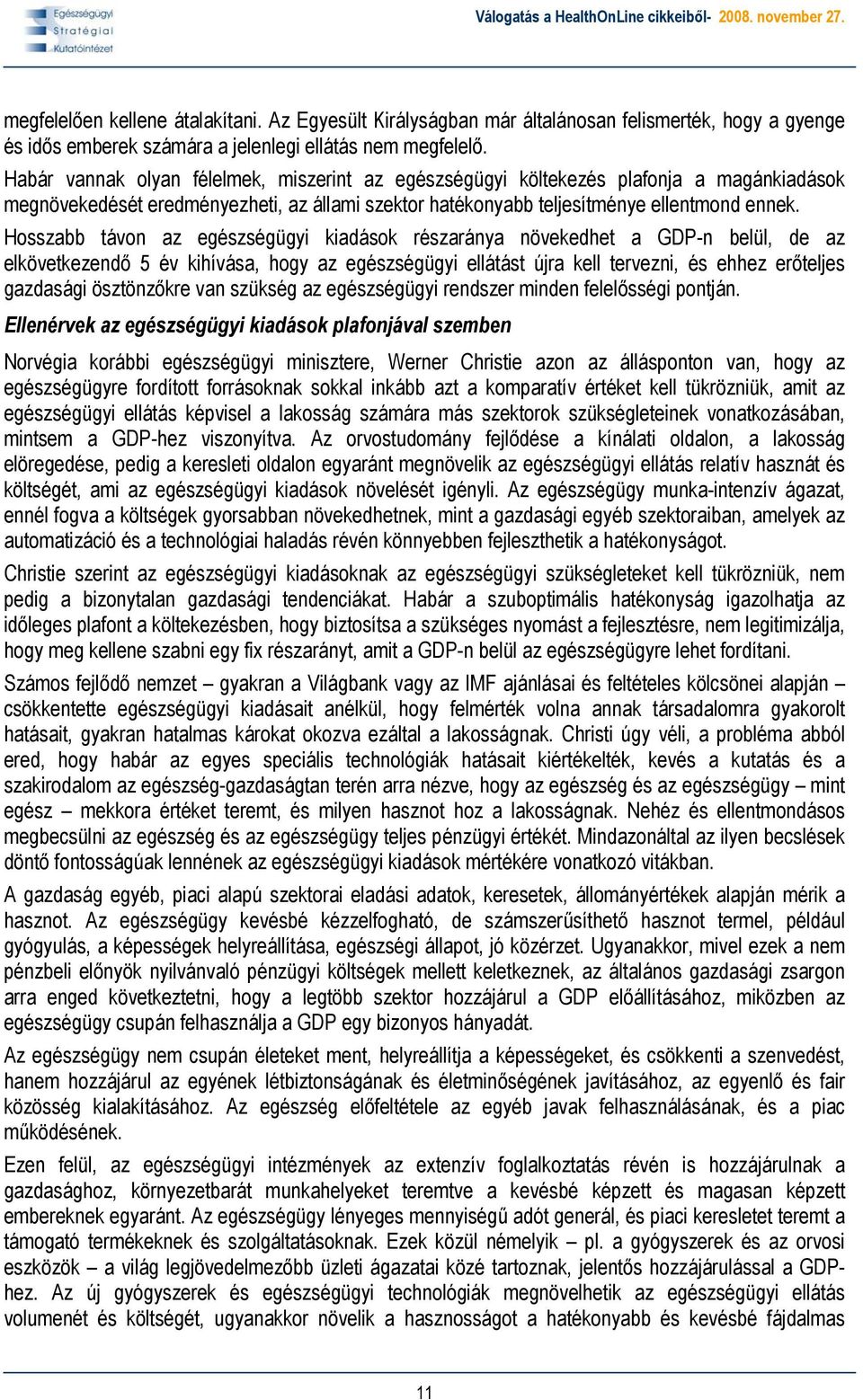 Egészségügyi Stratégiai Kutatóintézet

Válogatás a HealthOnLine cikkeiből- 2008. november 27.

megfelelően kellene átalakítani. Az Egyesült Királyságban már általánosan felismerték, hogy a gyenge és idős emberek számára a jelenlegi ellátás nem megfelelő.

Habár vannak olyan félelmek, miszerint az egészségügyi költekezés plafonja a magánkiadások megnövekedését eredményezheti, az állami szektor hatékonyabb teljesítménye ellentmond ennek.

Hosszabb távon az egészségügyi kiadások részaránya növekedhet a GDP-n belül, de az elkövetkezendő 5 év kihívása, hogy az egészségügyi ellátást újra kell tervezni, és ehhez erőteljes gazdasági ösztönzőkre van szükség az egészségügyi rendszer minden felelősségi pontján.

Ellenérvek az egészségügyi kiadások plafonjával szemben

Norvégia korábbi egészségügyi minisztere, Werner Christie azon az állásponton van, hogy az egészségügyre fordított forrásoknak sokkal inkább azt a komparatív értéket kell tükrözniük, amit az egészségügyi ellátás képvisel a lakosság számára más szektorok szükségleteinek vonatkozásában, mintsem a GDP-hez viszonyítva. Az orvostudomány fejlődése a kínálati oldalon, a lakosság elöregedése, pedig a keresleti oldalon egyaránt megnövelik az egészségügyi ellátás relatív hasznát és költségét, ami az egészségügyi kiadások növelését igényli. Az egészségügy munka-intenzív ágazat, ennél fogva a költségek gyorsabban növekedhetnek, mint a gazdasági egyéb szektoraiban, amelyek az automatizáció és a technológiai haladás révén könnyebben fejleszthetik a hatékonyságot.

Christie szerint az egészségügyi kiadásoknak az egészségügyi szükségleteket kell tükrözniük, nem pedig a bizonytalan gazdasági tendenciákat. Habár a szuboptimális hatékonyság igazolhatja az időleges plafont a költekezésben, hogy biztosítsa a szükséges nyomást a fejlesztésre, nem legitimizálja, hogy meg kellene szabni egy fix részarányt, amit a GDP-n belül az egészségügyre lehet fordítani.

Számos fejlődő nemzet – gyakran a Világbank vagy az IMF ajánlásai és feltételes kölcsönei alapján – csökkentette egészségügyi kiadásait anélkül, hogy felmérték volna annak társadalomra gyakorolt hatásait, gyakran hatalmas károkat okozva ezáltal a lakosságnak. Christi úgy véli, a probléma abból ered, hogy habár az egyes speciális technológiák hatásait kiértékelték, kevés a kutatás és a szakirodalom az egészség-gazdaságtan terén arra nézve, hogy az egészség és az egészségügy – mint egész – mekkora értéket teremt, és milyen hasznot hoz a lakosságnak. Nehéz és ellentmondásos megbecsülni az egészség és az egészségügy teljes pénzügyi értékét. Mindazonáltal az ilyen becslések döntő fontosságúak lennének az egészségügyi kiadások mértékére vonatkozó vitákban.

A gazdaság egyéb, piaci alapú szektorai eladási adatok, keresetek, állományértékek alapján mérik a hasznot. Az egészségügy kevésbé kézzelfogható, de számszerűsíthető hasznot termel, például gyógyulás, a képességek helyreállítása, egészségi állapot, jó közérzet. Ugyanakkor, mivel ezek a nem pénzbeli előnyök nyilvánvaló pénzügyi költségek mellett keletkeznek, az általános gazdasági zsargon arra enged következtetni, hogy a legtöbb szektor hozzájárul a GDP előállításához, miközben az egészségügy csupán felhasználja a GDP egy bizonyos hányadát.

Az egészségügy nem csupán életeket ment, helyreállítja a képességeket, és csökkenti a szenvedést, hanem hozzájárul az egyének létbiztonságának és életminőségének javításához, az egyenlő és fair közösség kialakításához. Az egészség előfeltétele az egyéb javak felhasználásának, és a piac működésének.

Ezen felül, az egészségügyi intézmények az extenzív foglalkoztatás révén is hozzájárulnak a gazdasághoz, környezetbarát munkahelyeket teremtve a kevésbé képzett és magasan képzett embereknek egyaránt. Az egészségügy lényeges mennyiségű adót generál, és piaci keresletet teremt a támogató termékeknek és szolgáltatásoknak. Ezek közül némelyik – pl. a gyógyszerek és az orvosi eszközök – a világ legjövedelmezőbb üzleti ágazatai közé tartoznak, jelentős hozzájárulással a GDP-hez. Az új gyógyszerek és egészségügyi technológiák megnövelhetik az egészségügyi ellátás volumenét és költségét, ugyanakkor növelik a hasznosságot a hatékonyabb és kevésbé fájdalmas

11